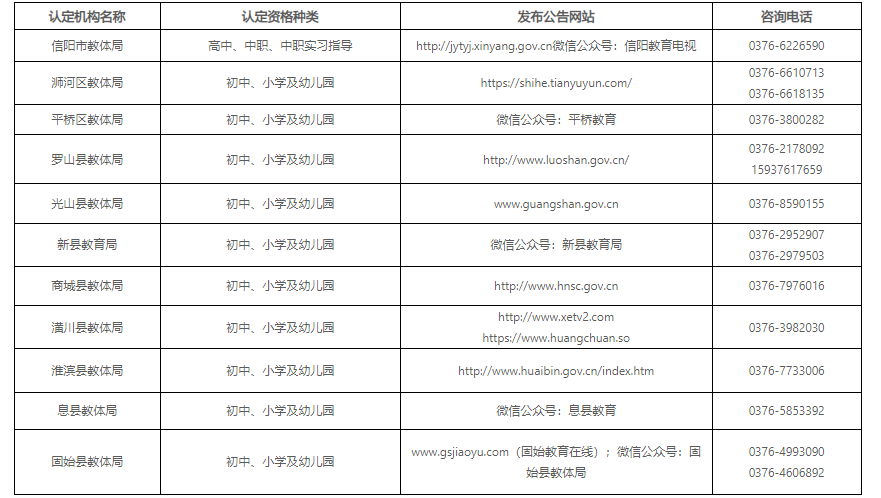 | 认定机构名称 | 认定资格种类 | 发布公告网站 | 咨询电话 |
|---|---|---|---|
| 信阳市教体局 | 高中、中职、中职实习指导 | http://jytyj.xinyang.gov.cn微信公众号：信阳教育电视 | 0376-6226590 |
| 浉河区教体局 | 初中、小学及幼儿园 | https://shihe.tianyuyun.com/ | 0376-6610713 0376-6618135 |
| 平桥区教体局 | 初中、小学及幼儿园 | 微信公众号：平桥教育 | 0376-3800282 |
| 罗山县教体局 | 初中、小学及幼儿园 | http://www.luoshan.gov.cn/ | 0376-2178092 15937617659 |
| 光山县教体局 | 初中、小学及幼儿园 | www.guangshan.gov.cn | 0376-8590155 |
| 新县教育局 | 初中、小学及幼儿园 | 微信公众号：新县教育局 | 0376-2952907 0376-2979503 |
| 商城县教体局 | 初中、小学及幼儿园 | http://www.hnsc.gov.cn | 0376-7976016 |
| 潢川县教体局 | 初中、小学及幼儿园 | http://www.xetv2.com https://www.huangchuan.so | 0376-3982030 |
| 淮滨县教体局 | 初中、小学及幼儿园 | http://www.huaibin.gov.cn/index.htm | 0376-7733006 |
| 息县教体局 | 初中、小学及幼儿园 | 微信公众号：息县教育 | 0376-5853392 |
| 固始县教体局 | 初中、小学及幼儿园 | www.gsjiaoyu.com（固始教育在线）；微信公众号：固始县教体局 | 0376-4993090 0376-4606892 |